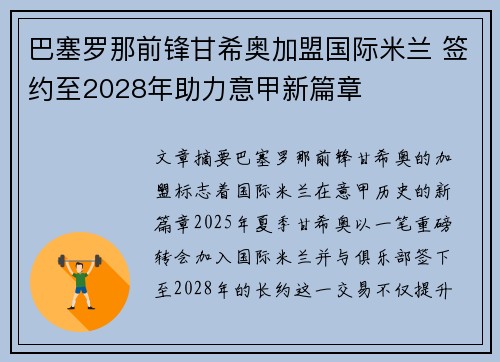 巴塞罗那前锋甘希奥加盟国际米兰 签约至2028年助力意甲新篇章

文章摘要巴塞罗那前锋甘希奥的加盟标志着国际米兰在意甲历史的新篇章2025年夏季甘希奥以一笔重磅转会加入国际米兰并与俱乐部签下至2028年的长约这一交易不仅提升